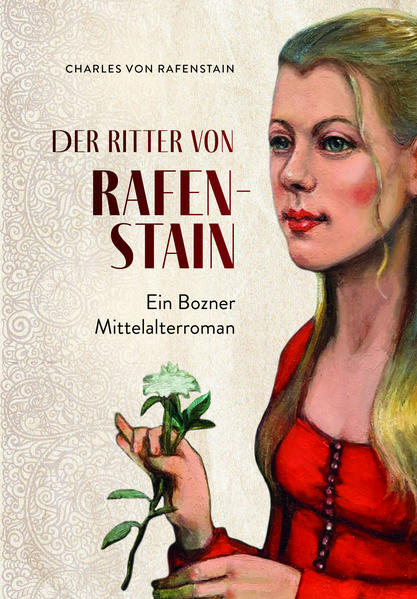 CHARLES VON RAFENSTAIN

DER RITTER VON RAFEN-STAIN

Ein Bozner Mittelalterroman